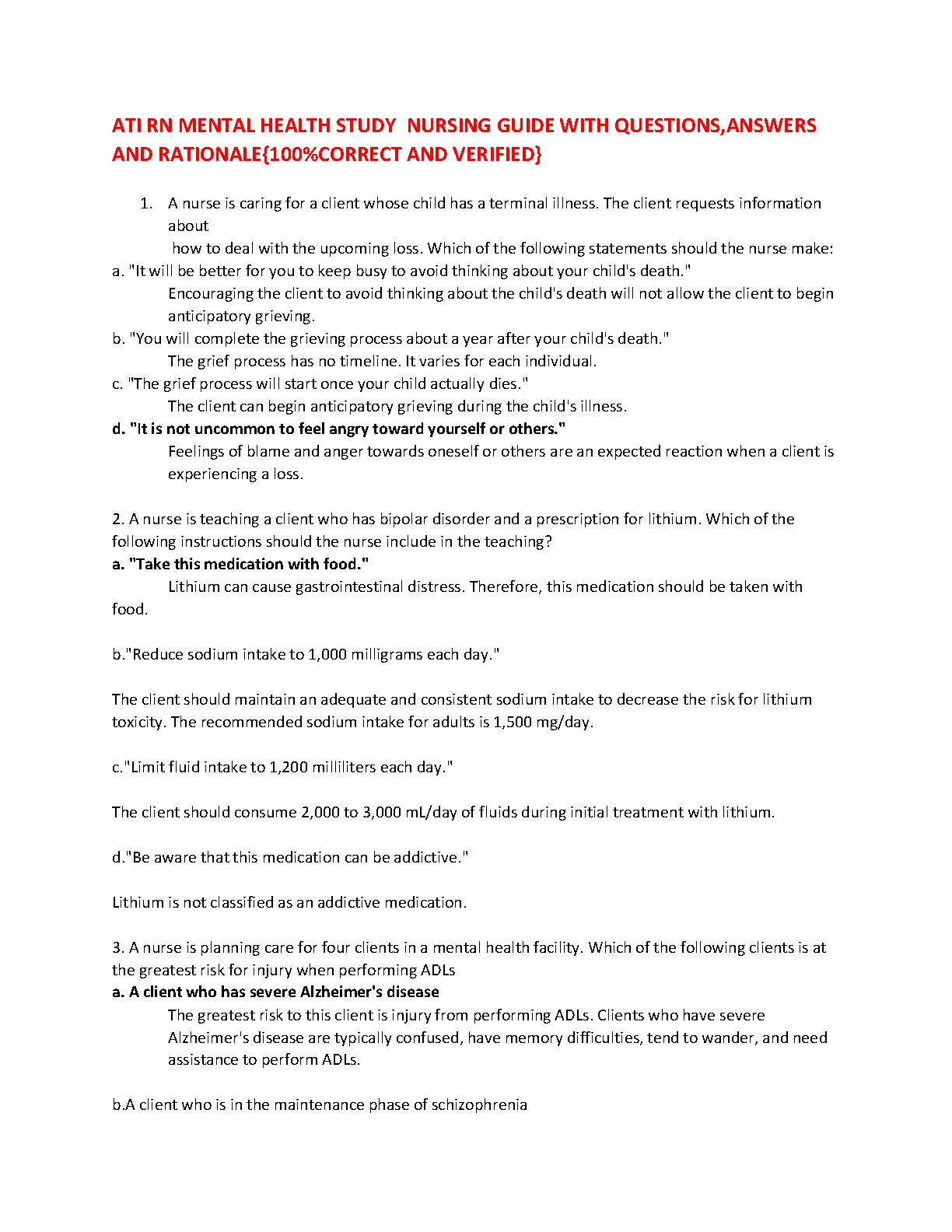 ATI RN MENTAL HEALTH STUDY NURSING GUIDE WITH QUESTIONS,ANSWERS AND RATIONALE{100%CORRECT AND VERIFIED}

1. A nurse is caring for a client whose child has a terminal illness. The client requests information about how to deal with the upcoming loss. Which of the following statements should the nurse make:

a. "It will be better for you to keep busy to avoid thinking about your child's death."

Encouraging the client to avoid thinking about the child's death will not allow the client to begin anticipatory grieving.

b. "You will complete the grieving process about a year after your child's death."

The grief process has no timeline. It varies for each individual.

c. "The grief process will start once your child actually dies."

The client can begin anticipatory grieving during the child's illness.

d. "It is not uncommon to feel angry toward yourself or others."

Feelings of blame and anger towards oneself or others are an expected reaction when a client is experiencing a loss.

2. A nurse is teaching a client who has bipolar disorder and a prescription for lithium. Which of the following instructions should the nurse include in the teaching?

a. "Take this medication with food."

Lithium can cause gastrointestinal distress. Therefore, this medication should be taken with food.

b."Reduce sodium intake to 1,000 milligrams each day."

The client should maintain an adequate and consistent sodium intake to decrease the risk for lithium toxicity. The recommended sodium intake for adults is 1,500 mg/day.

c."Limit fluid intake to 1,200 milliliters each day."

The client should consume 2,000 to 3,000 mL/day of fluids during initial treatment with lithium.

d."Be aware that this medication can be addictive."

Lithium is not classified as an addictive medication.

3. A nurse is planning care for four clients in a mental health facility. Which of the following clients is at the greatest risk for injury when performing ADLs

a. A client who has severe Alzheimer's disease

The greatest risk to this client is injury from performing ADLs. Clients who have severe Alzheimer's disease are typically confused, have memory difficulties, tend to wander, and need assistance to perform ADLs.

b.A client who is in the maintenance phase of schizophrenia